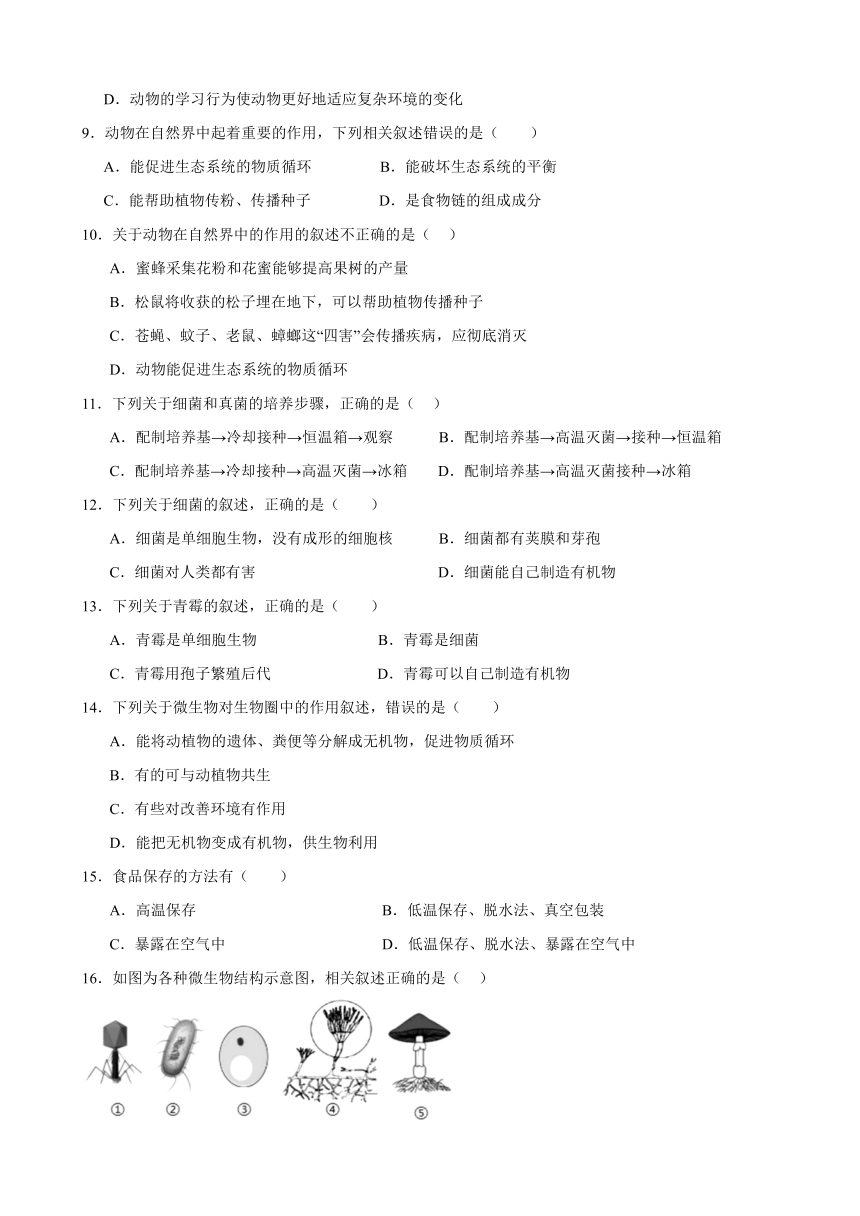 D．动物的学习行为使动物更好地适应复杂环境的变化

9．动物在自然界中起着重要的作用，下列相关叙述错误的是（　　）

A．能促进生态系统的物质循环　　B．能破坏生态系统的平衡

C．能帮助植物传粉、传播种子　　D．是食物链的组成成分

10．关于动物在自然界中的作用的叙述不正确的是（　）

A．蜜蜂采集花粉和花蜜能够提高果树的产量

B．松鼠将收获的松子埋在地下，可以帮助植物传播种子

C．苍蝇、蚊子、老鼠、蟑螂这“四害”会传播疾病，应彻底消灭

D．动物能促进生态系统的物质循环

11．下列关于细菌和真菌的培养步骤，正确的是（　）

A．配制培养基→冷却接种→恒温箱→观察　　B．配制培养基→高温灭菌→接种→恒温箱

C．配制培养基→冷却接种→高温灭菌→冰箱　　D．配制培养基→高温灭菌接种→冰箱

12．下列关于细菌的叙述，正确的是（　　）

A．细菌是单细胞生物，没有成形的细胞核　　B．细菌都有荚膜和芽孢

C．细菌对人类都有害　　D．细菌能自己制造有机物

13．下列关于青霉的叙述，正确的是（　　）

A．青霉是单细胞生物　　B．青霉是细菌

C．青霉用孢子繁殖后代　　D．青霉可以自己制造有机物

14．下列关于微生物对生物圈中的作用叙述，错误的是（　　）

A．能将动植物的遗体、粪便等分解成无机物，促进物质循环

B．有的可与动植物共生

C．有些对改善环境有作用

D．能把无机物变成有机物，供生物利用

15．食品保存的方法有（　　）

A．高温保存　　B．低温保存、脱水法、真空包装

C．暴露在空气中　　D．低温保存、脱水法、暴露在空气中

16．如图为各种微生物结构示意图，相关叙述正确的是（　）

①　②　③　④　⑤